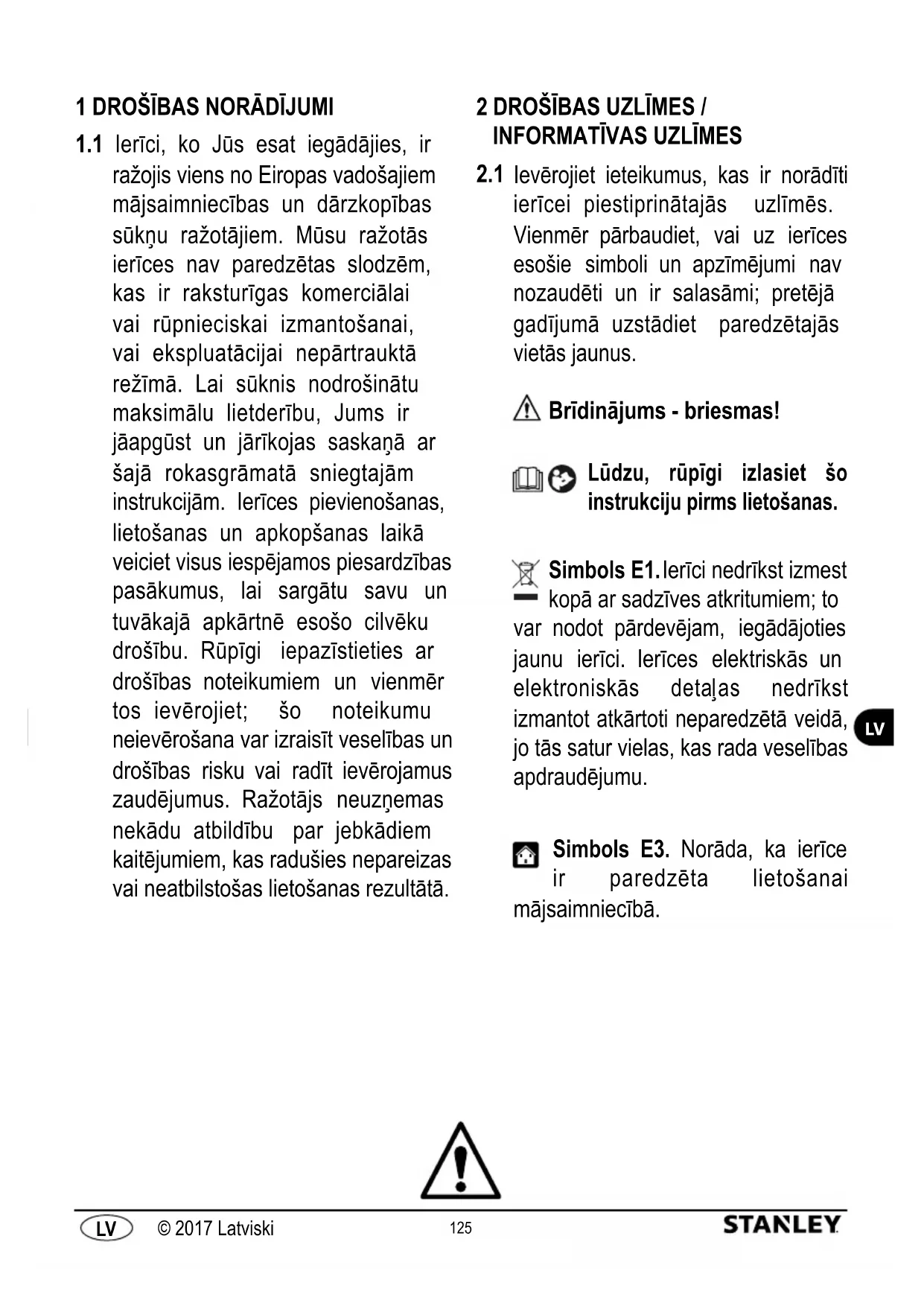 1 DROŠĪBAS NORĀDĪJUMI

1.1 Ierīci, ko Jūs esat iegādājies, ir ražojis viens no Eiropas vadošajiem mājsaimniecības un dārzkopības sūkņu ražotājiem. Mūsu ražotās ierīces nav paredzētas slodzēm, kas ir raksturīgas komerciālai vai rūpnieciskai izmantošanai, vai ekspluatācijai nepārtrauktā režīmā. Lai sūknis nodrošinātu maksimālu lietderību, Jums ir jāapgūst un jārīkojas saskaņā ar šajā rokasgrāmatā sniegtajām instrukcijām. Ierīces pievienošanas, lietošanas un apkopšanas laikā veiciet visus iespējamos piesardzības pasākumus, lai sargātu savu un tuvākajā apkārtnē esošo cilvēku drošību. Rūpīgi iepazīstieties ar drošības noteikumiem un vienmēr tos ievērojiet; šo noteikumu neievērošana var izraisīt veselības un drošības risku vai radīt ievērojamus zaudējumus. Ražotājs neuzņemas nekādu atbildību par jebkādiem kaitējumiem, kas radušies nepareizas vai neatbilstošas lietošanas rezultātā.

2 DROŠĪBAS UZLĪMES / INFORMATĪVAS UZLĪMES

2.1 Ievērojiet ieteikumus, kas ir norādīti ierīcei piestiprinātajās uzlīmēs. Vienmēr pārbaudiet, vai uz ierīces esošie simboli un apzīmējumi nav nozaudēti un ir salasāmi; pretējā gadījumā uzstādiet paredzētajās vietās jaunus.

Brīdinājums - briesmas!

Lūdzu, rūpīgi izlasiet šo instrukciju pirms lietošanas.

Simbols E1. Ierīci nedrīkst izmest kopā ar sadzīves atkritumiem; to var nodot pārdevējam, iegādājoties jaunu ierīci. Ierīces elektriskās un elektroniskās detaļas nedrīkst izmantot atkārtoti neparedzētā veidā, jo tās satur vielas, kas rada veselības apdraudējumu.

Simbols E3. Norāda, ka ierīce ir paredzēta lietošanai mājsaimniecībā.

LV

LV © 2017 Latviski 125 STANLEY